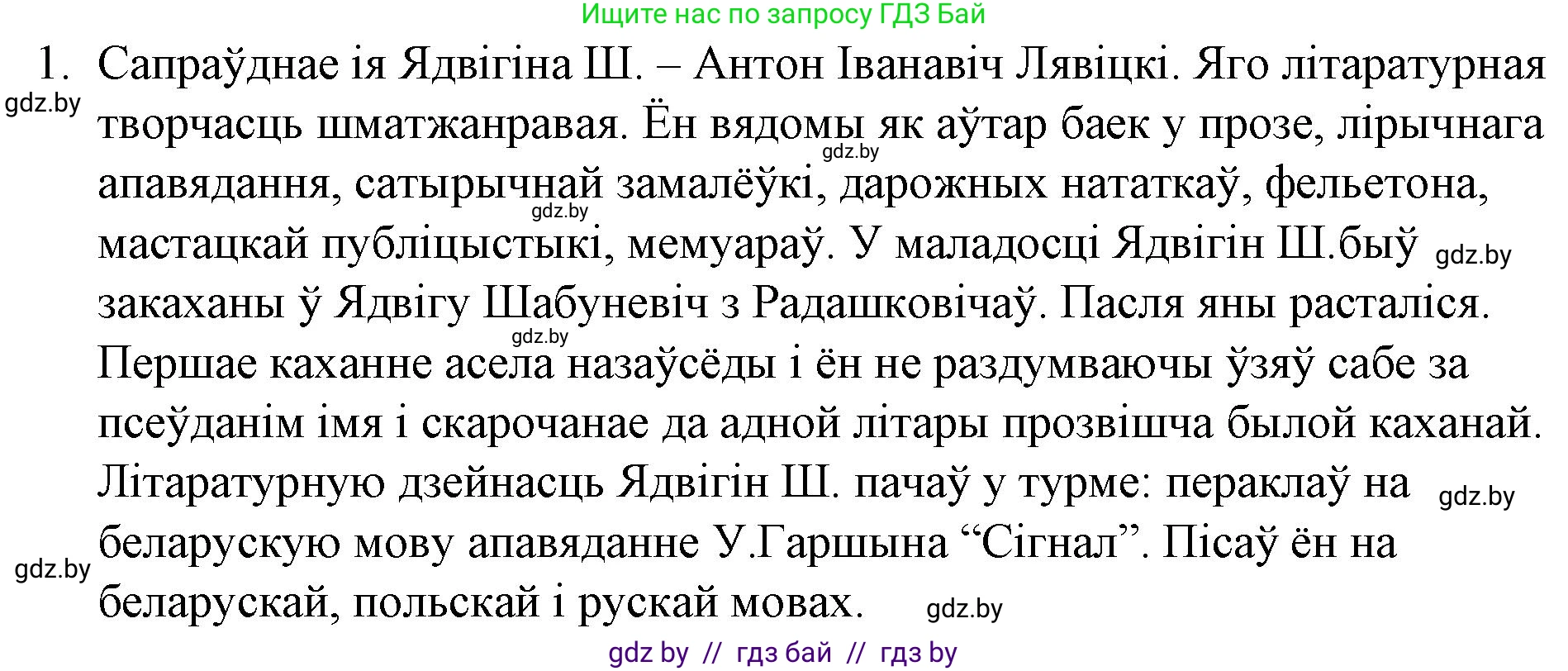 Ищите нас по запросу ГДЗ Бай

1. Сапраўднае ія Ядвігіна Ш. – Антон Іванавіч Лявіцкі. Яго літаратурная творчасць шматжанравая. Ён вядомы як аўтар баек у прозе, лірычнага апавядання, сатырычнай замалёўкі, дарожных нататкаў, фельетона, мастацкай публіцыстыкі, мемуараў. У маладосці Ядвігін Ш.быў закаханы ў Ядвігу Шабуневіч з Радашковічаў. Пасля яны расталіся. Першае каханне асела назаўсёды і ён не раздумваючы ўзяў сабе за псеўданім імя і скарочанае да адной літары прозвішча былой каханай. Літаратурную дзейнасць Ядвігін Ш. пачаў у турме: пераклаў на беларускую мову апавяданне У.Гаршына “Сігнал”. Пісаў ён на беларускай, польскай і рускай мовах.

gdz.by gdz.by gdz.by gdz.by gdz.by gdz.by gdz.by gdz.by

gdz by // гдз бай // гдз by